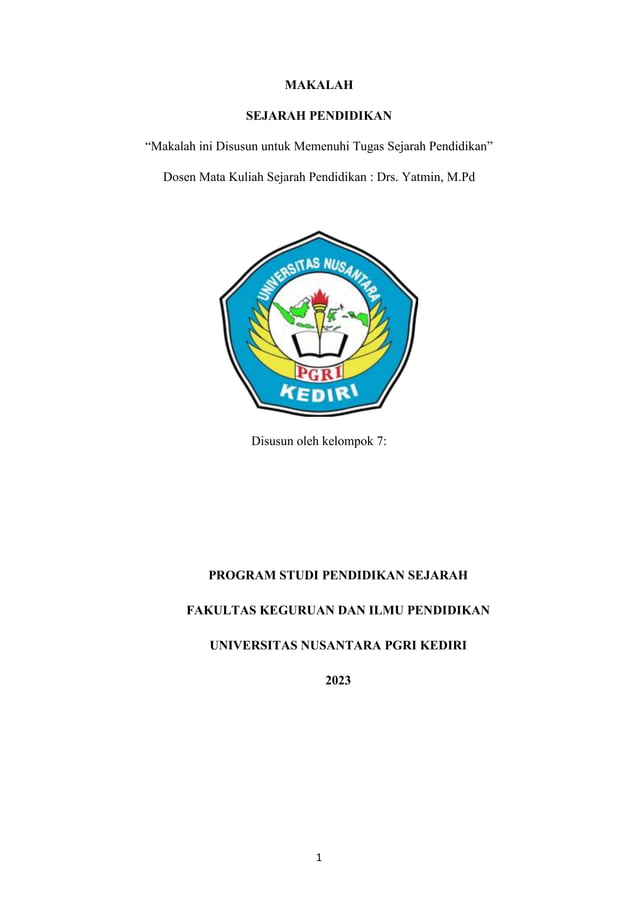 MAKALAH

SEJARAH PENDIDIKAN

“Makalah ini Disusun untuk Memenuhi Tugas Sejarah Pendidikan”

Dosen Mata Kuliah Sejarah Pendidikan : Drs. Yatmin, M.Pd

UNIVERSITAS NUSANTARA

PGRI

KEDIRI

Disusun oleh kelompok 7:

PROGRAM STUDI PENDIDIKAN SEJARAH

FAKULTAS KEGURUAN DAN ILMU PENDIDIKAN

UNIVERSITAS NUSANTARA PGRI KEDIRI

2023

1